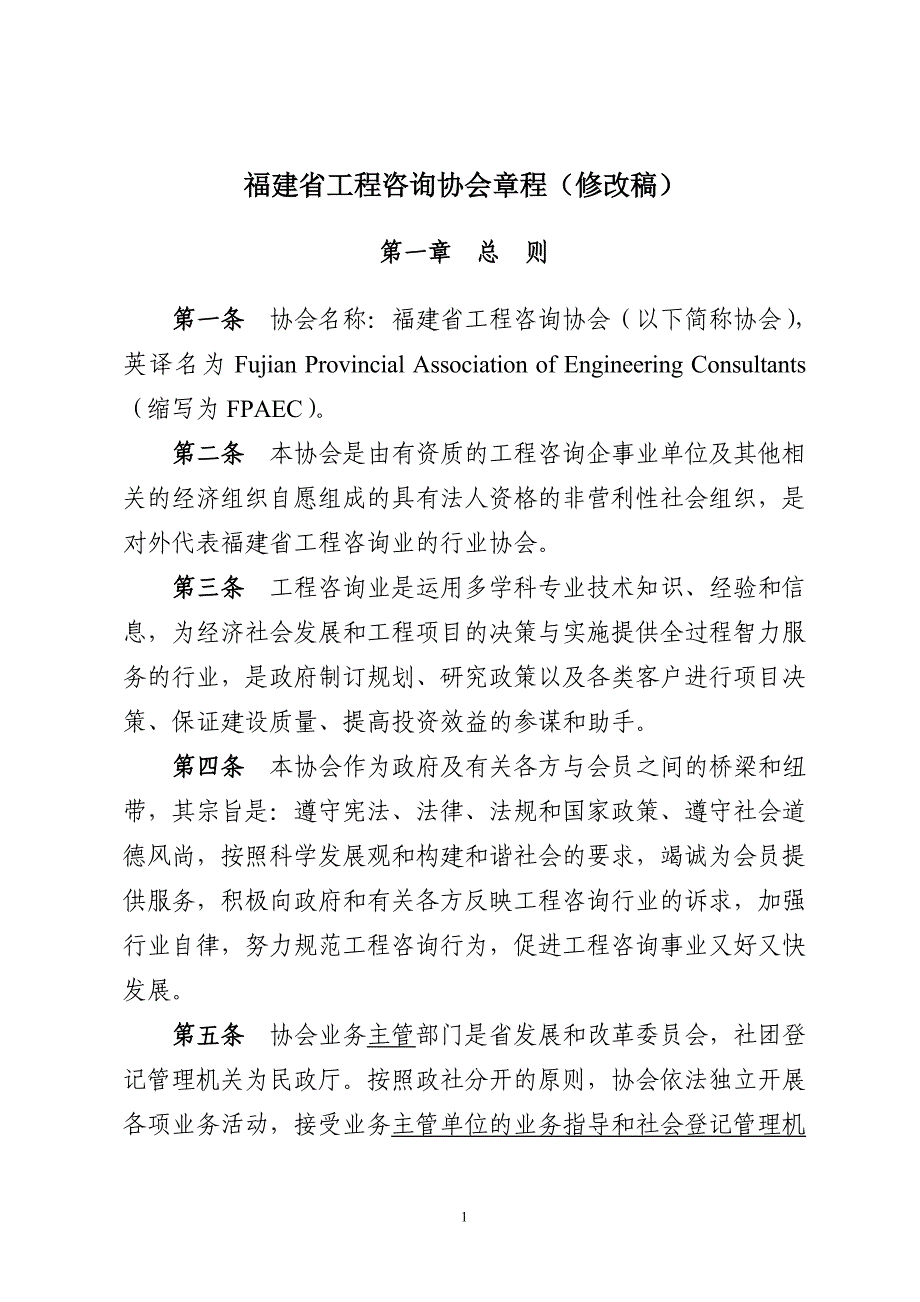 福建省工程咨询协会章程（修改稿）

第一章　总　则

第一条　协会名称：福建省工程咨询协会（以下简称协会），英译名为 Fujian Provincial Association of Engineering Consultants（缩写为 FPAEC）。

第二条　本协会是由有资质的工程咨询企事业单位及其他相关的经济组织自愿组成的具有法人资格的非营利性社会组织，是对外代表福建省工程咨询业的行业协会。

第三条　工程咨询业是运用多学科专业技术知识、经验和信息，为经济社会发展和工程项目的决策与实施提供全过程智力服务的行业，是政府制订规划、研究政策以及各类客户进行项目决策、保证建设质量、提高投资效益的参谋和助手。

第四条　本协会作为政府及有关各方与会员之间的桥梁和纽带，其宗旨是：遵守宪法、法律、法规和国家政策、遵守社会道德风尚，按照科学发展观和构建和谐社会的要求，竭诚为会员提供服务，积极向政府和有关各方反映工程咨询行业的诉求，加强行业自律，努力规范工程咨询行为，促进工程咨询事业又好又快发展。

第五条　协会业务主管部门是省发展和改革委员会，社团登记管理机关为民政厅。按照政社分开的原则，协会依法独立开展各项业务活动，接受业务主管单位的业务指导和社会登记管理机

1